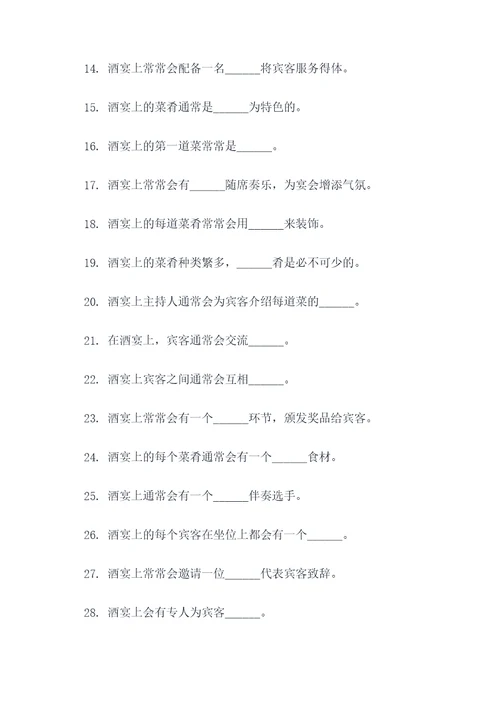 14. 酒宴上常常会配备一名______将宾客服务得体。

15. 酒宴上的菜肴通常是______为特色的。

16. 酒宴上的第一道菜常常是______。

17. 酒宴上常常会有______随席奏乐，为宴会增添气氛。

18. 酒宴上的每道菜肴常常会用______来装饰。

19. 酒宴上的菜肴种类繁多，______肴是必不可少的。

20. 酒宴上主持人通常会为宾客介绍每道菜的______。

21. 在酒宴上，宾客通常会交流______。

22. 酒宴上宾客之间通常会互相______。

23. 酒宴上常常会有一个______环节，颁发奖品给宾客。

24. 酒宴上的每个菜肴通常会有一个______食材。

25. 酒宴上通常会有一个______伴奏选手。

26. 酒宴上的每个宾客在坐位上都会有一个______。

27. 酒宴上常常会邀请一位______代表宾客致辞。

28. 酒宴上会有专人为宾客______。